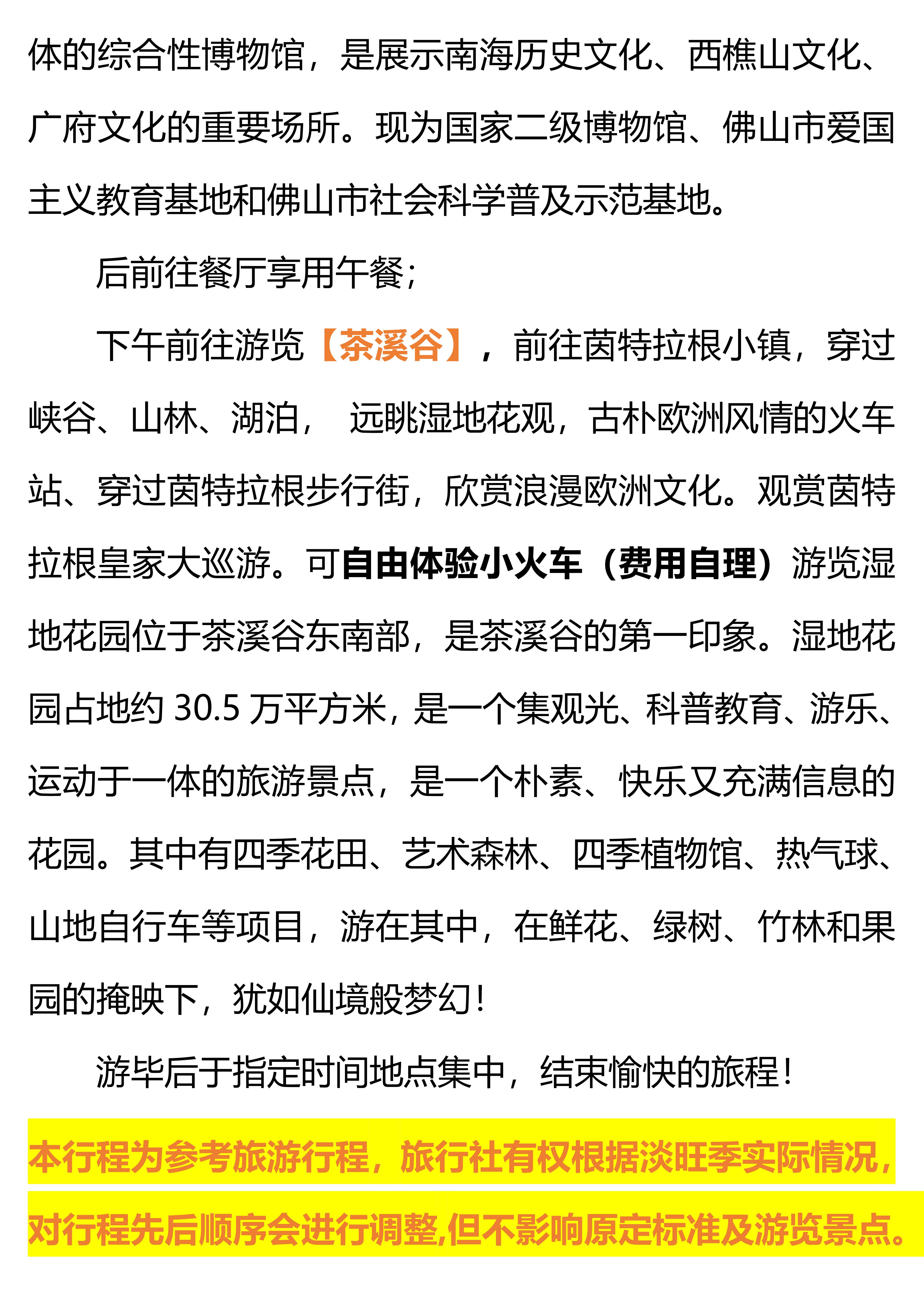 体的综合性博物馆，是展示南海历史文化、西樵山文化、广府文化的重要场所。现为国家二级博物馆、佛山市爱国主义教育基地和佛山市社会科学普及示范基地。

后前往餐厅享用午餐；

下午前往游览【茶溪谷】，前往茵特拉根小镇，穿过峡谷、山林、湖泊， 远眺湿地花观，古朴欧洲风情的火车站、穿过茵特拉根步行街，欣赏浪漫欧洲文化。观赏茵特拉根皇家大巡游。可自由体验小火车（费用自理）游览湿地花园位于茶溪谷东南部，是茶溪谷的第一印象。湿地花园占地约 30.5 万平方米，是一个集观光、科普教育、游乐、运动于一体的旅游景点，是一个朴素、快乐又充满信息的花园。其中有四季花田、艺术森林、四季植物馆、热气球、山地自行车等项目，游在其中，在鲜花、绿树、竹林和果园的掩映下，犹如仙境般梦幻！

游毕后于指定时间地点集中，结束愉快的旅程！

本行程为参考旅游行程，旅行社有权根据淡旺季实际情况，对行程先后顺序会进行调整,但不影响原定标准及游览景点。